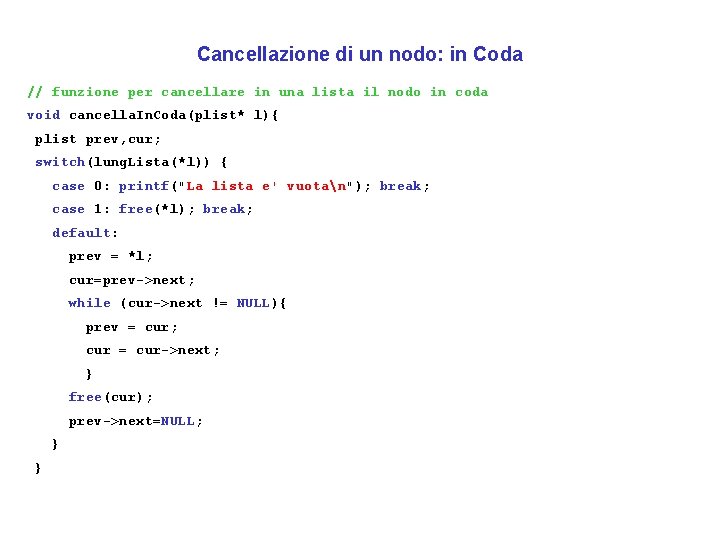 Cancellazione di un nodo: in Coda

// funzione per cancellare in una lista il nodo in coda
void cancellaInCoda(plist* l){
 plist prev,cur;
 switch(lungLista(*l)) {
   case 0: printf("La lista e' vuota\n"); break;
   case 1: free(*l); break;
   default:
     prev = *l;
     cur=prev->next;
     while (cur->next != NULL){
       prev = cur;
       cur = cur->next;
       }
     free(cur);
     prev->next=NULL;
   }
 }